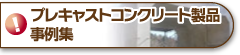 !
プレキャストコンクリート製品
事例集